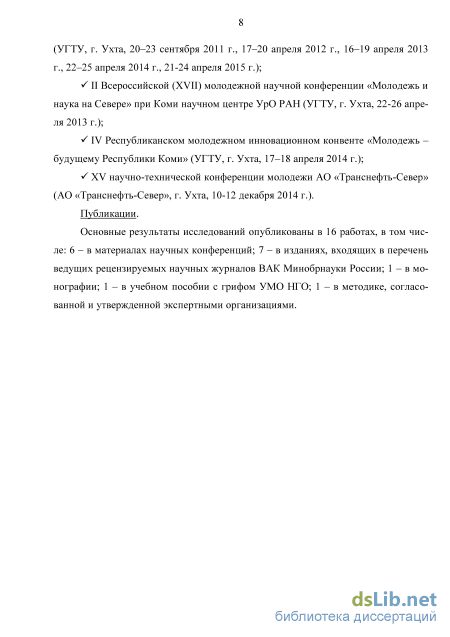 8

(УГТУ, г. Ухта, 20–23 сентября 2011 г., 17–20 апреля 2012 г., 16–19 апреля 2013 г., 22–25 апреля 2014 г., 21-24 апреля 2015 г.);

✓ II Всероссийской (XVII) молодежной научной конференции «Молодежь и наука на Севере» при Коми научном центре УрО РАН (УГТУ, г. Ухта, 22-26 апреля 2013 г.);

✓ IV Республиканском молодежном инновационном конвенте «Молодежь – будущему Республики Коми» (УГТУ, г. Ухта, 17–18 апреля 2014 г.);

✓ XV научно-технической конференции молодежи АО «Транснефть-Север» (АО «Транснефть-Север», г. Ухта, 10-12 декабря 2014 г.).

Публикации.

Основные результаты исследований опубликованы в 16 работах, в том числе: 6 – в материалах научных конференций; 7 – в изданиях, входящих в перечень ведущих рецензируемых научных журналов ВАК Минобрнауки России; 1 – в монографии; 1 – в учебном пособии с грифом УМО НГО; 1 – в методике, согласованной и утвержденной экспертными организациями.

dsLib.net
библиотека диссертаций